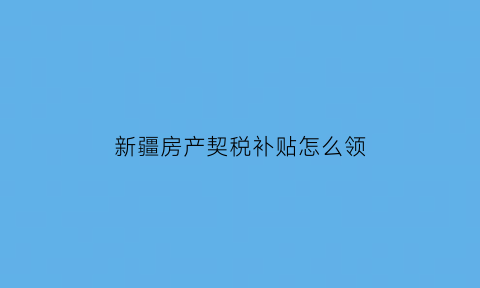 新疆房产契税补贴怎么领